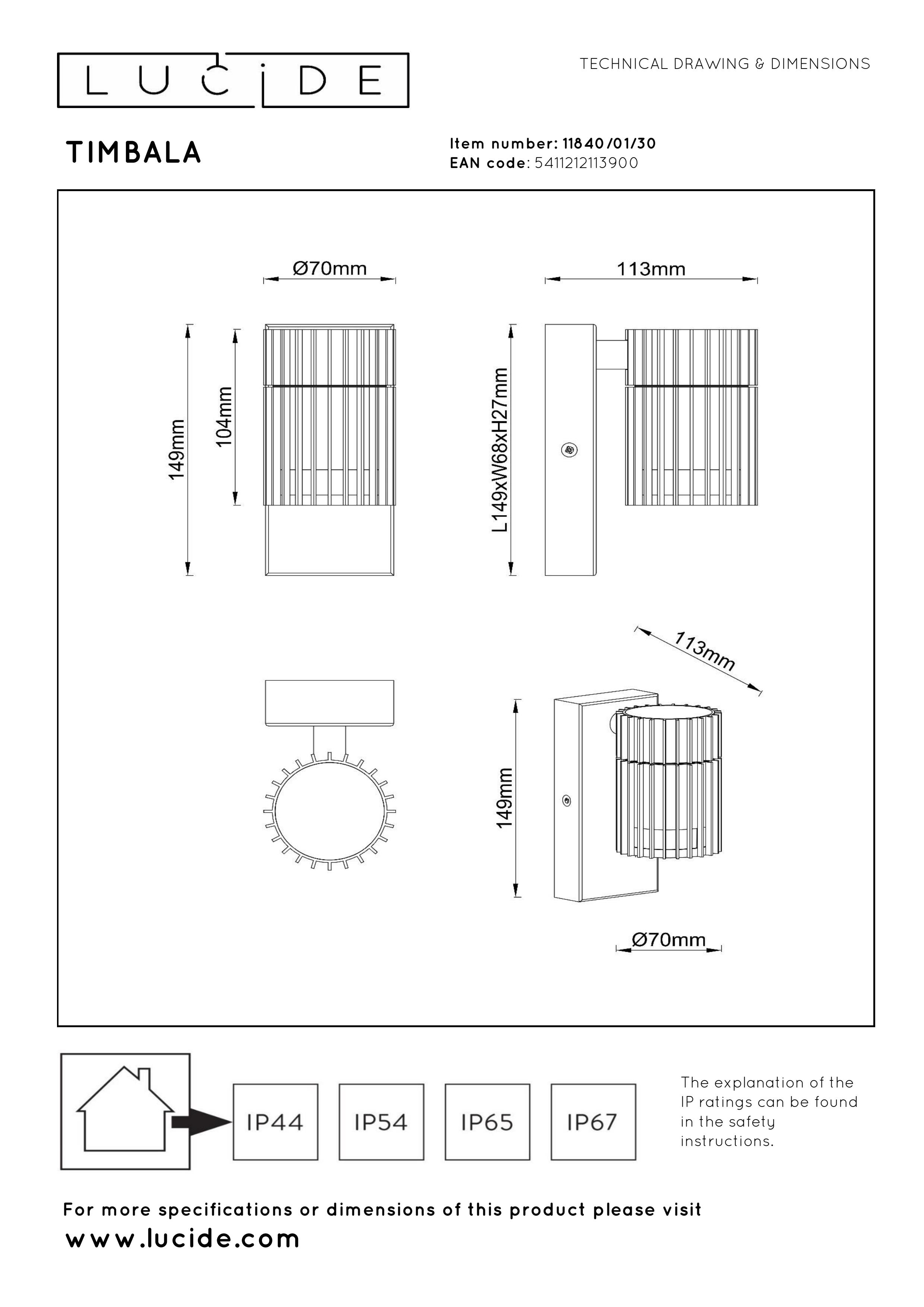 LUCIDE

TECHNICAL DRAWING & DIMENSIONS

TIMBALA

Item number: 11840/01/30
EAN code: 5411212113900

Ø70mm

113mm

149mm

104mm

L149xW68xH27mm

113mm

149mm

Ø70mm

IP44

IP54

IP65

IP67

The explanation of the IP ratings can be found in the safety instructions.

For more specifications or dimensions of this product please visit
www.lucide.com